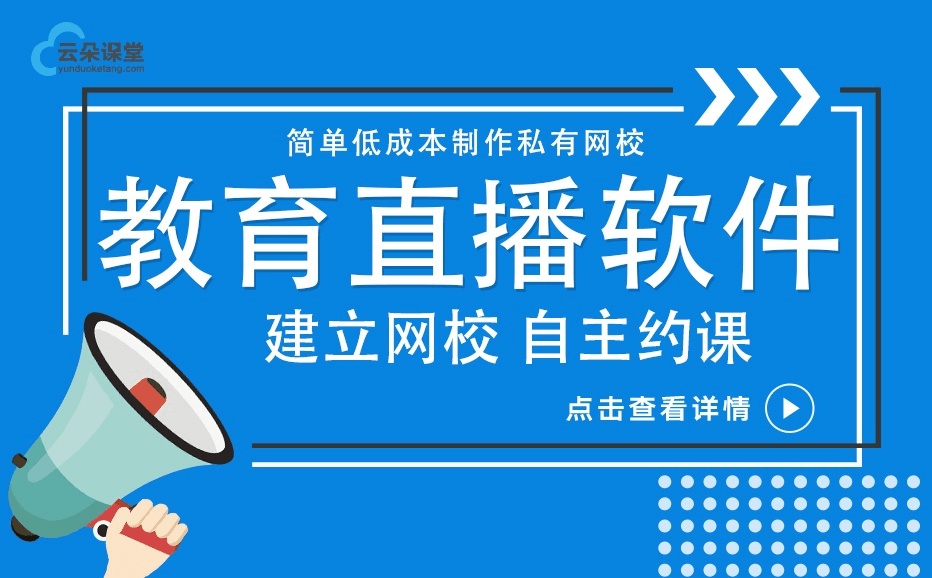 云朵课堂
yunduoketang.com

简单低成本制作私有网校

教育直播软件

建立网校 自主约课

点击查看详情